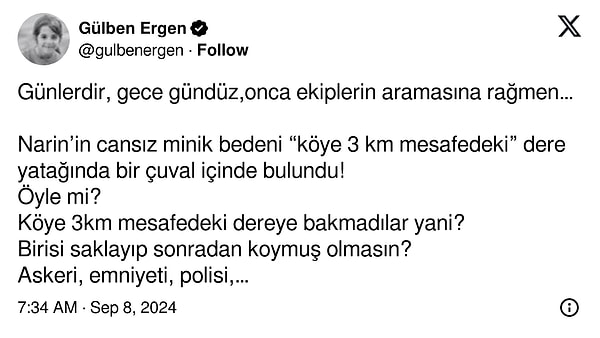 Gülben Ergen
@gulbenergen · Follow

Günlerdir, gece gündüz,onca ekiplerin aramasına rağmen...

Narin'in cansız minik bedeni "köye 3 km mesafedeki" dere yatağında bir çuval içinde bulundu!
Öyle mi?
Köye 3km mesafedeki dereye bakmadılar yani?
Birisi saklayıp sonradan koymuş olmasın?
Askeri, emniyeti, polisi,...

7:34 AM · Sep 8, 2024